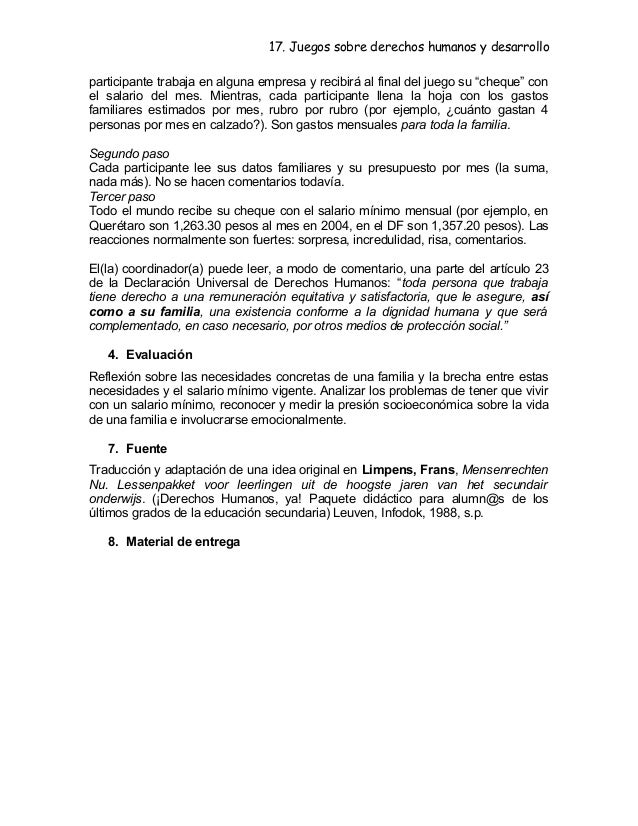 17. Juegos sobre derechos humanos y desarrollo

participante trabaja en alguna empresa y recibirá al final del juego su “cheque” con el salario del mes. Mientras, cada participante llena la hoja con los gastos familiares estimados por mes, rubro por rubro (por ejemplo, ¿cuánto gastan 4 personas por mes en calzado?). Son gastos mensuales para toda la familia.

Segundo paso
Cada participante lee sus datos familiares y su presupuesto por mes (la suma, nada más). No se hacen comentarios todavía.
Tercer paso
Todo el mundo recibe su cheque con el salario mínimo mensual (por ejemplo, en Querétaro son 1,263.30 pesos al mes en 2004, en el DF son 1,357.20 pesos). Las reacciones normalmente son fuertes: sorpresa, incredulidad, risa, comentarios.

El(la) coordinador(a) puede leer, a modo de comentario, una parte del artículo 23 de la Declaración Universal de Derechos Humanos: “toda persona que trabaja tiene derecho a una remuneración equitativa y satisfactoria, que le asegure, así como a su familia, una existencia conforme a la dignidad humana y que será complementado, en caso necesario, por otros medios de protección social.”

4. Evaluación

Reflexión sobre las necesidades concretas de una familia y la brecha entre estas necesidades y el salario mínimo vigente. Analizar los problemas de tener que vivir con un salario mínimo, reconocer y medir la presión socioeconómica sobre la vida de una familia e involucrarse emocionalmente.

7. Fuente

Traducción y adaptación de una idea original en Limpens, Frans, Mensenrechten Nu. Lessenpakket voor leerlingen uit de hoogste jaren van het secundair onderwijs. (¡Derechos Humanos, ya! Paquete didáctico para alumn@s de los últimos grados de la educación secundaria) Leuven, Infodok, 1988, s.p.

8. Material de entrega